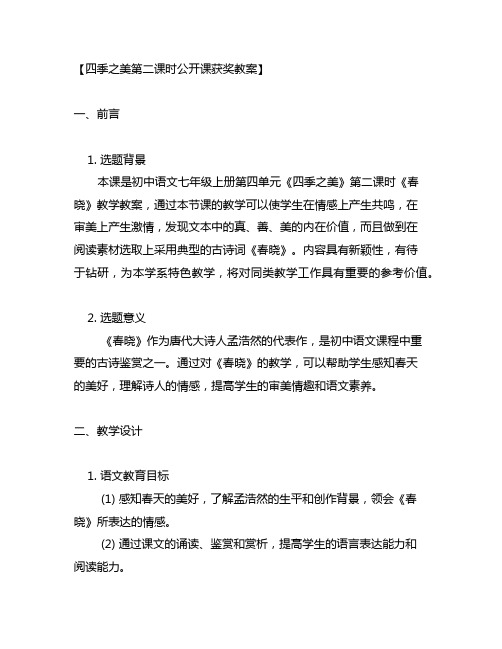 【四季之美第二课时公开课获奖教案】

一、前言

1. 选题背景

本课是初中语文七年级上册第四单元《四季之美》第二课时《春晓》教学教案，通过本节课的教学可以使学生在情感上产生共鸣，在审美上产生激情，发现文本中的真、善、美的内在价值，而且做到在阅读素材选取上采用典型的古诗词《春晓》。内容具有新颖性，有待于钻研，为本学系特色教学，将对同类教学工作具有重要的参考价值。

2. 选题意义

《春晓》作为唐代大诗人孟浩然的代表作，是初中语文课程中重要的古诗鉴赏之一。通过对《春晓》的教学，可以帮助学生感知春天的美好，理解诗人的情感，提高学生的审美情趣和语文素养。

二、教学设计

1. 语文教育目标

(1) 感知春天的美好，了解孟浩然的生平和创作背景，领会《春晓》所表达的情感。

(2) 通过课文的诵读、鉴赏和赏析，提高学生的语言表达能力和阅读能力。